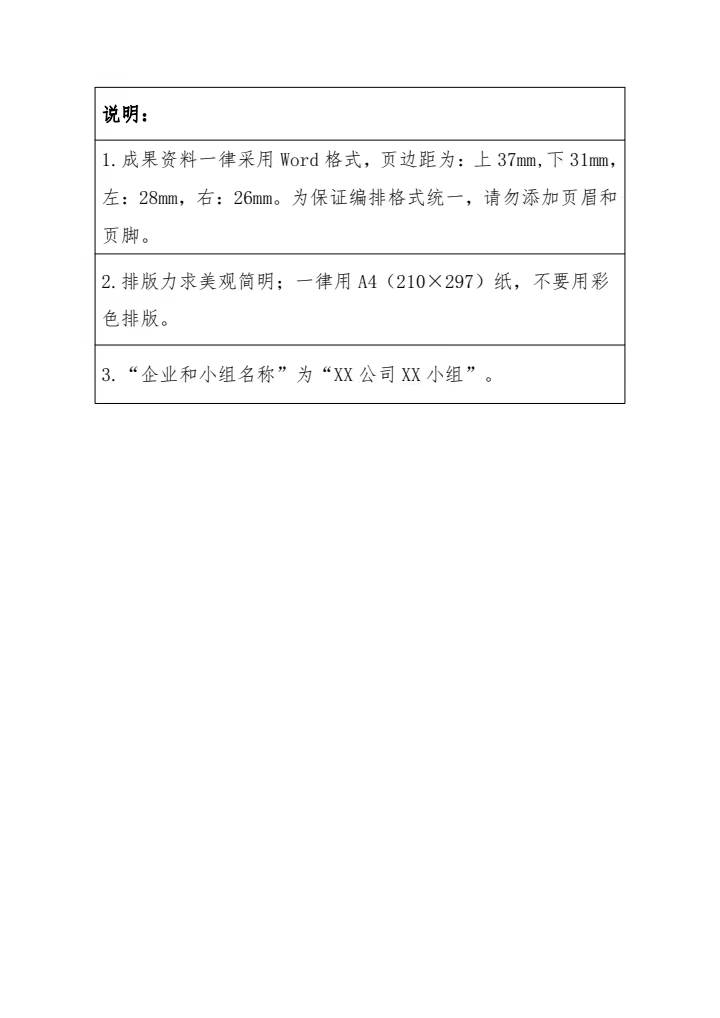 | 说明： |
|---|
| 1.成果资料一律采用Word格式，页边距为：上37mm,下31mm,左：28mm，右：26mm。为保证编排格式统一，请勿添加页眉和页脚。 |
| 2.排版力求美观简明；一律用A4（210×297）纸，不要用彩色排版。 |
| 3.“企业和小组名称”为“XX公司XX小组”。 |